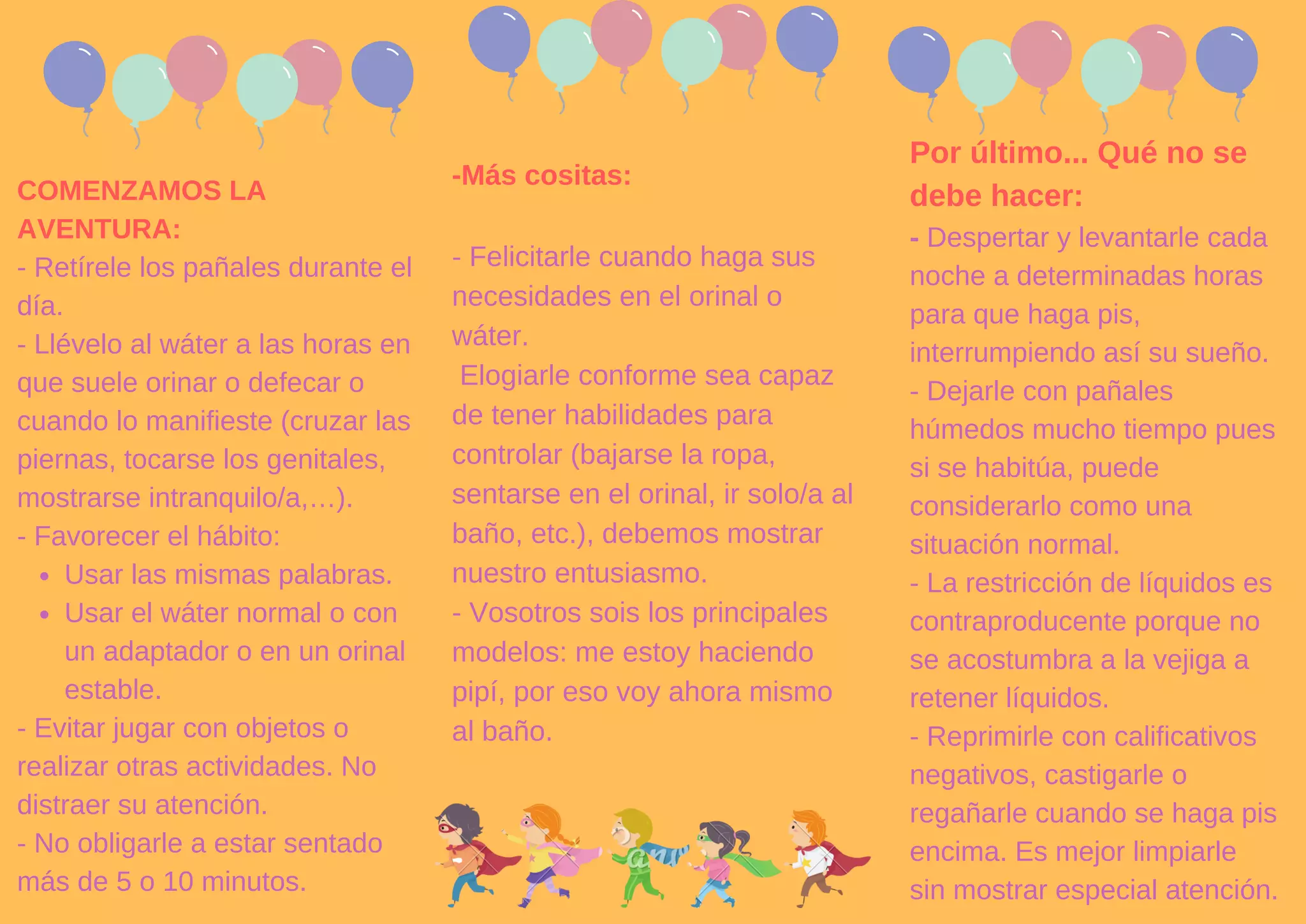 COMENZAMOS LA AVENTURA:
- Retírele los pañales durante el día.
- Llévelo al wáter a las horas en que suele orinar o defecar o cuando lo manifieste (cruzar las piernas, tocarse los genitales, mostrarse intranquilo/a,…).
- Favorecer el hábito:
• Usar las mismas palabras.
• Usar el wáter normal o con un adaptador o en un orinal estable.
- Evitar jugar con objetos o realizar otras actividades. No distraer su atención.
- No obligarle a estar sentado más de 5 o 10 minutos.

-Más cositas:

- Felicitarle cuando haga sus necesidades en el orinal o wáter.
Elogiarle conforme sea capaz de tener habilidades para controlar (bajarse la ropa, sentarse en el orinal, ir solo/a al baño, etc.), debemos mostrar nuestro entusiasmo.
- Vosotros sois los principales modelos: me estoy haciendo pipí, por eso voy ahora mismo al baño.

Por último... Qué no se debe hacer:
- Despertar y levantarle cada noche a determinadas horas para que haga pis, interrumpiendo así su sueño.
- Dejarle con pañales húmedos mucho tiempo pues si se habitúa, puede considerarlo como una situación normal.
- La restricción de líquidos es contraproducente porque no se acostumbra a la vejiga a retener líquidos.
- Reprimirle con calificativos negativos, castigarle o regañarle cuando se haga pis encima. Es mejor limpiarle sin mostrar especial atención.